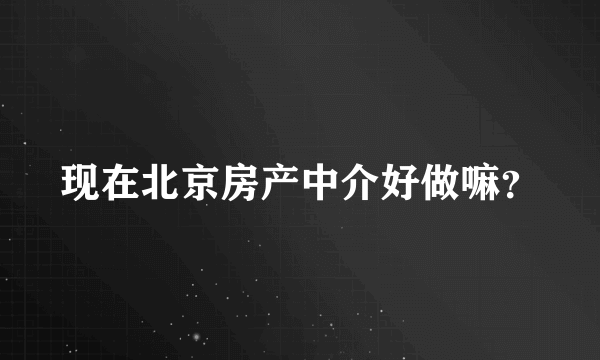 现在北京房产中介好做嘛?